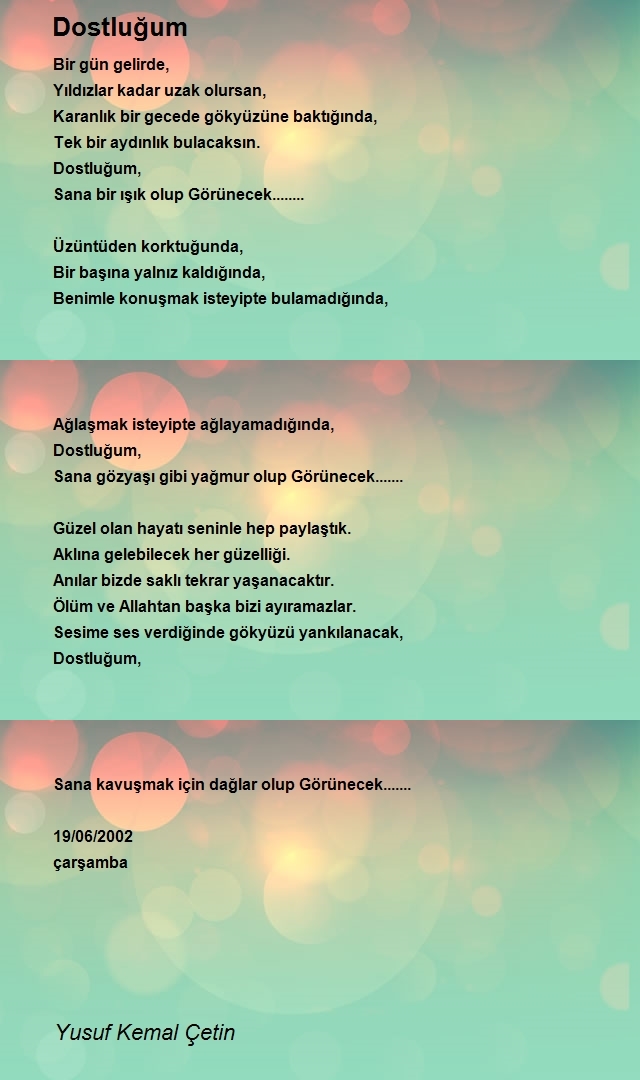 Dostluğum

Bir gün gelirde,
Yıldızlar kadar uzak olursan,
Karanlık bir gecede gökyüzüne baktığında,
Tek bir aydınlık bulacaksın.
Dostluğum,
Sana bir ışık olup Görünecek........

Üzüntüden korktuğunda,
Bir başına yalnız kaldığında,
Benimle konuşmak isteyipte bulamadığında,

Ağlaşmak isteyipte ağlayamadığında,
Dostluğum,
Sana gözyaşı gibi yağmur olup Görünecek.......

Güzel olan hayatı seninle hep paylaştık.
Aklına gelebilecek her güzelliği.
Anılar bizde saklı tekrar yaşanacaktır.
Ölüm ve Allahtan başka bizi ayıramazlar.
Sesime ses verdiğinde gökyüzü yankılanacak,
Dostluğum,

Sana kavuşmak için dağlar olup Görünecek.......

19/06/2002
çarşamba

Yusuf Kemal Çetin